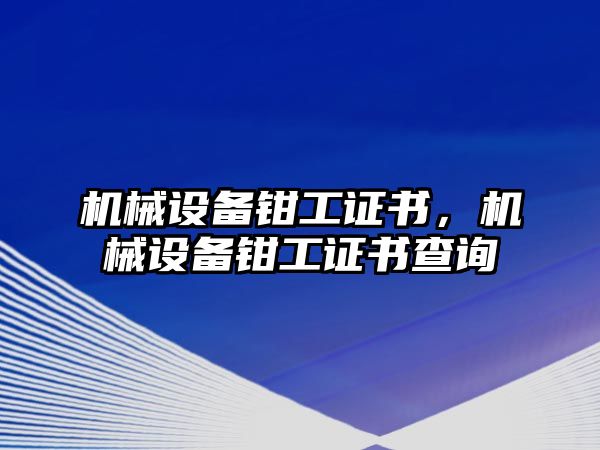 机械设备钳工证书，机械设备钳工证书查询